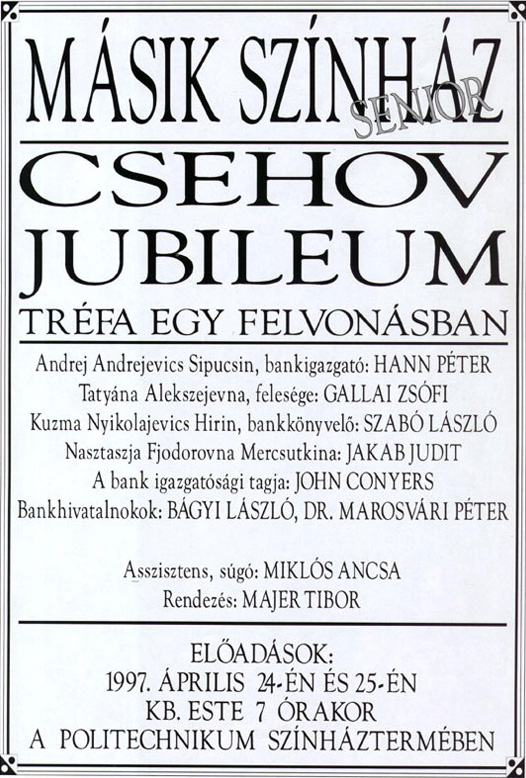 MÁSIK SZÍNHÁZ
SENIOR

CSEHOV
JUBILEUM
TRÉFA EGY FELVONÁSBAN

Andrej Andrejevics Sipucsin, bankigazgató: HANN PÉTER
Tatyána Alekszejevna, felesége: GALLAI ZSÓFI
Kuzma Nyikolajevics Hirin, bankkönyvelő: SZABÓ LÁSZLÓ
Nasztaszja Fjodorovna Mercsutkina: JAKAB JUDIT
A bank igazgatósági tagja: JOHN CONYERS
Bankhivatalnokok: BÁGYI LÁSZLÓ, DR. MAROSVÁRI PÉTER

Asszisztens, súgó: MIKLÓS ANCSA
Rendezés: MAJER TIBOR

ELŐADÁSOK:
1997. ÁPRILIS 24-ÉN ÉS 25-ÉN
KB. ESTE 7 ÓRAKOR
A POLITECHNIKUM SZÍNHÁZTERMÉBEN